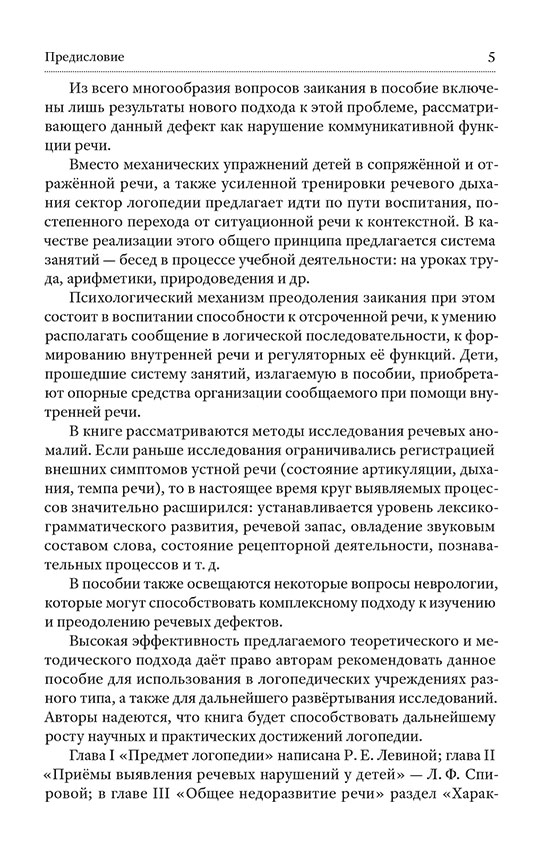 Предисловие 5

Из всего многообразия вопросов заикания в пособие включены лишь результаты нового подхода к этой проблеме, рассматривающего данный дефект как нарушение коммуникативной функции речи.

Вместо механических упражнений детей в сопряжённой и отражённой речи, а также усиленной тренировки речевого дыхания сектор логопедии предлагает идти по пути воспитания, постепенного перехода от ситуационной речи к контекстной. В качестве реализации этого общего принципа предлагается система занятий — бесед в процессе учебной деятельности: на уроках труда, арифметики, природоведения и др.

Психологический механизм преодоления заикания при этом состоит в воспитании способности к отсроченной речи, к умению располагать сообщение в логической последовательности, к формированию внутренней речи и регуляторных её функций. Дети, прошедшие систему занятий, излагаемую в пособии, приобретают опорные средства организации сообщаемого при помощи внутренней речи.

В книге рассматриваются методы исследования речевых аномалий. Если раньше исследования ограничивались регистрацией внешних симптомов устной речи (состояние артикуляции, дыхания, темпа речи), то в настоящее время круг выявляемых процессов значительно расширился: устанавливается уровень лексико-грамматического развития, речевой запас, овладение звуковым составом слова, состояние рецепторной деятельности, познавательных процессов и т. д.

В пособии также освещаются некоторые вопросы неврологии, которые могут способствовать комплексному подходу к изучению и преодолению речевых дефектов.

Высокая эффективность предлагаемого теоретического и методического подхода даёт право авторам рекомендовать данное пособие для использования в логопедических учреждениях разного типа, а также для дальнейшего развёртывания исследований. Авторы надеются, что книга будет способствовать дальнейшему росту научных и практических достижений логопедии.

Глава I «Предмет логопедии» написана Р. Е. Левиной; глава II «Приёмы выявления речевых нарушений у детей» — Л. Ф. Спировой; в главе III «Общее недоразвитие речи» раздел «Харак-